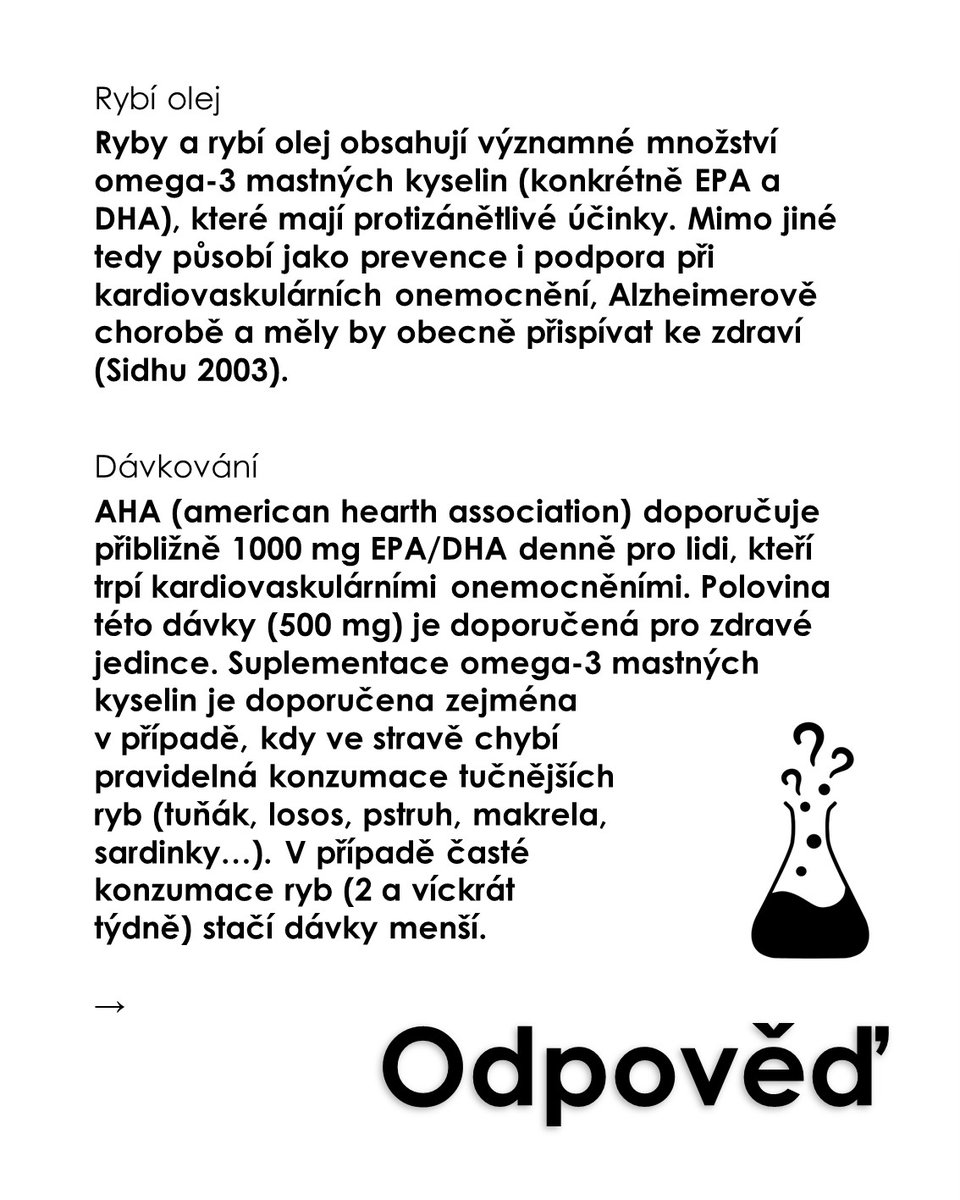 Rybí olej

Ryby a rybí olej obsahují významné množství omega-3 mastných kyselin (konkrétně EPA a DHA), které mají protizánětlivé účinky. Mimo jiné tedy působí jako prevence i podpora při kardiovaskulárních onemocnění, Alzheimerově chorobě a měly by obecně přispívat ke zdraví (Sidhu 2003).

Dávkování

AHA (american hearth association) doporučuje přibližně 1000 mg EPA/DHA denně pro lidi, kteří trpí kardiovaskulárními onemocněními. Polovina této dávky (500 mg) je doporučená pro zdravé jedince. Suplementace omega-3 mastných kyselin je doporučena zejména v případě, kdy ve stravě chybí pravidelná konzumace tučnějších ryb (tuňák, losos, pstruh, makrela, sardinky…). V případě časté konzumace ryb (2 a víckrát týdně) stačí dávky menší.

→

Odpověď